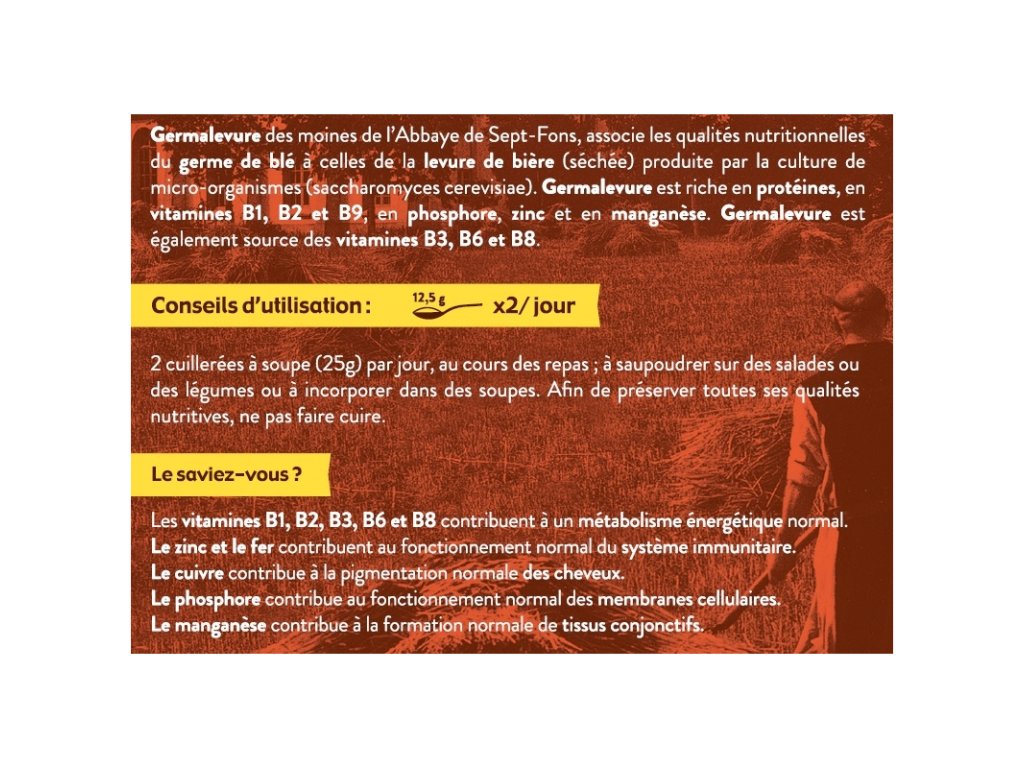 Germalevure des moines de l'Abbaye de Sept-Fons, associe les qualités nutritionnelles du germe de blé à celles de la levure de bière (séchée) produite par la culture de micro-organismes (saccharomyces cerevisiae). Germalevure est riche en protéines, en vitamines B1, B2 et B9, en phosphore, zinc et en manganèse. Germalevure est également source des vitamines B3, B6 et B8.

Conseils d'utilisation : 12,5 g x2/ jour

2 cuillerées à soupe (25g) par jour, au cours des repas ; à saupoudrer sur des salades ou des légumes ou à incorporer dans des soupes. Afin de préserver toutes ses qualités nutritives, ne pas faire cuire.

Le saviez-vous ?

Les vitamines B1, B2, B3, B6 et B8 contribuent à un métabolisme énergétique normal.
Le zinc et le fer contribuent au fonctionnement normal du système immunitaire.
Le cuivre contribue à la pigmentation normale des cheveux.
Le phosphore contribue au fonctionnement normal des membranes cellulaires.
Le manganèse contribue à la formation normale de tissus conjonctifs.